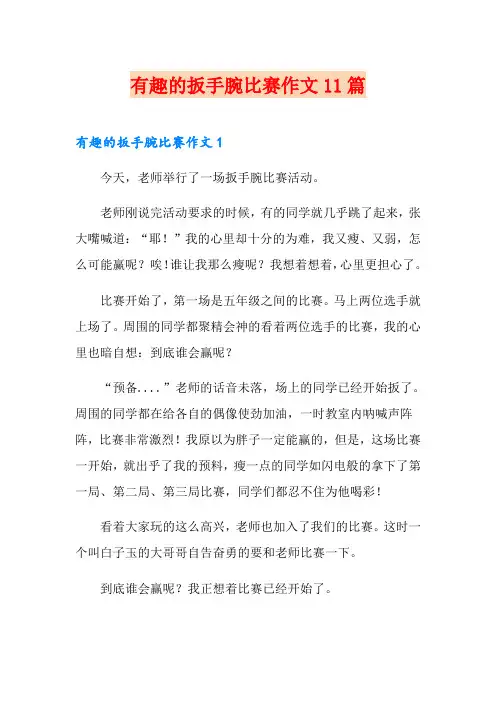 有趣的扳手腕比赛作文 11 篇

有趣的扳手腕比赛作文 1

今天，老师举行了一场扳手腕比赛活动。

老师刚说完活动要求的时候，有的同学就几乎跳了起来，张大嘴喊道：“耶！”我的心里却十分的为难，我又瘦、又弱，怎么可能赢呢？唉！谁让我那么瘦呢？我想着想着，心里更担心了。

比赛开始了，第一场是五年级之间的比赛。马上两位选手就上场了。周围的同学都聚精会神的看着两位选手的比赛，我的心里也暗自想：到底谁会赢呢？

“预备....”老师的话音未落，场上的同学已经开始扳了。周围的同学都在给各自的偶像使劲加油，一时教室内呐喊声阵阵，比赛非常激烈！我原以为胖子一定能赢的，但是，这场比赛一开始，就出乎了我的预料，瘦一点的同学如闪电般的拿下了第一局、第二局、第三局比赛，同学们都忍不住为他喝彩！

看着大家玩的这么高兴，老师也加入了我们的比赛。这时一个叫白子玉的大哥哥自告奋勇的要和老师比赛一下。

到底谁会赢呢？我正想着比赛已经开始了。